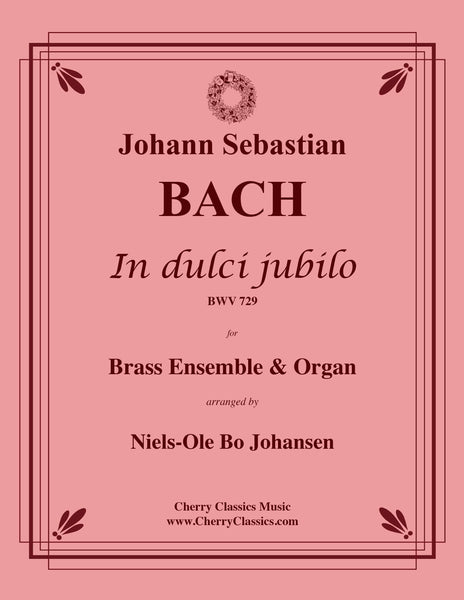 Johann Sebastian

BACH

In dulci jubilo

BWV 729

for

Brass Ensemble & Organ

arranged by

Niels-Ole Bo Johansen

Cherry Classics Music
www.CherryClassics.com